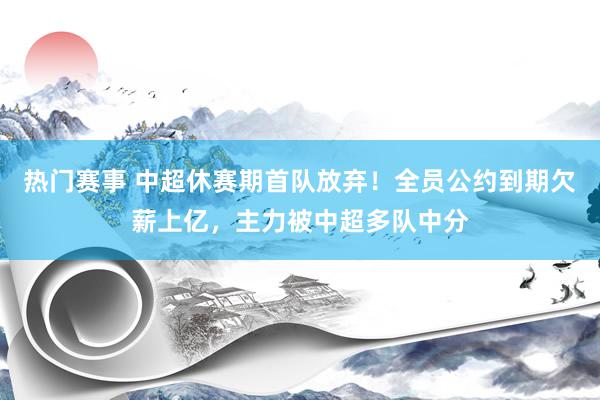 热门赛事 中超休赛期首队放弃！全员公约到期欠薪上亿，主力被中超多队中分